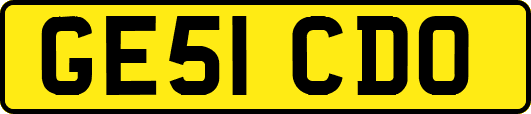 GE51 CDO